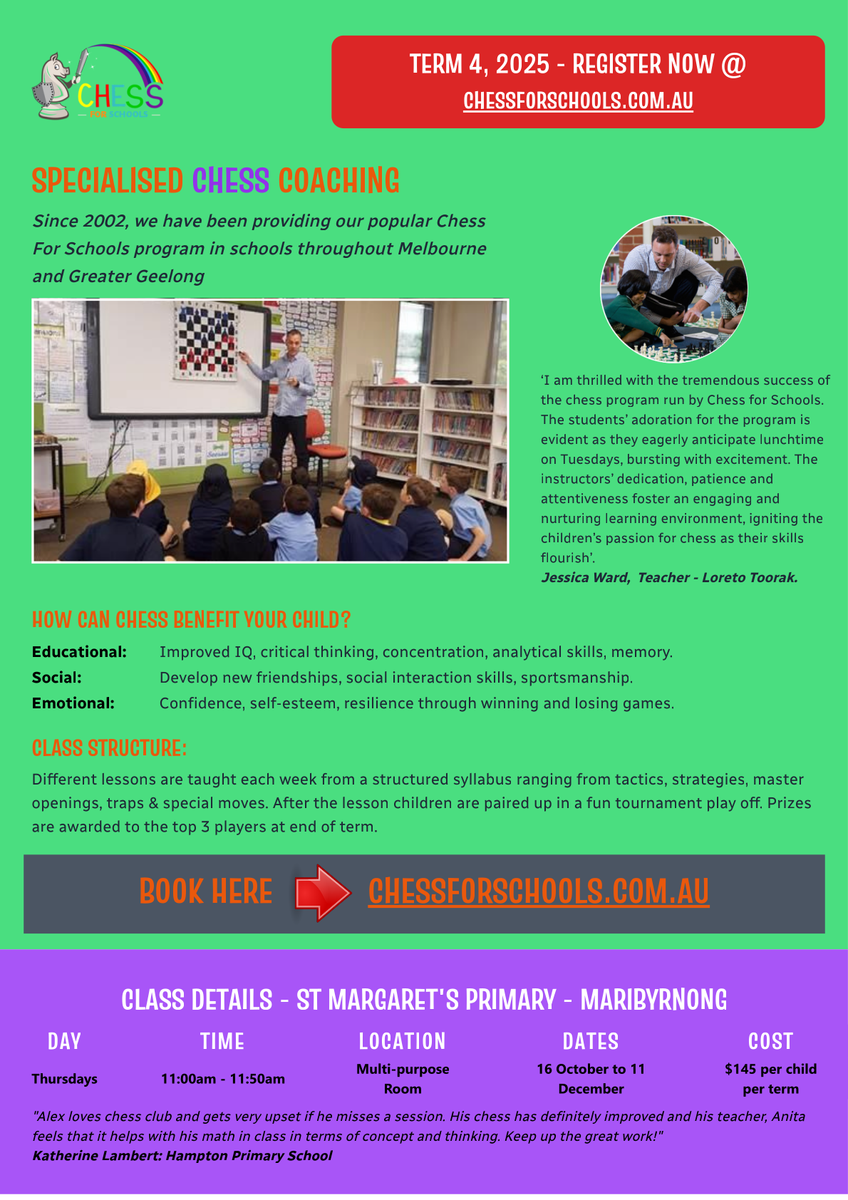 CHESS FOR SCHOOLS

TERM 4, 2025 - REGISTER NOW @
CHESSFORSCHOOLS.COM.AU

SPECIALISED CHESS COACHING

Since 2002, we have been providing our popular Chess For Schools program in schools throughout Melbourne and Greater Geelong

'I am thrilled with the tremendous success of the chess program run by Chess for Schools. The students' adoration for the program is evident as they eagerly anticipate lunchtime on Tuesdays, bursting with excitement. The instructors' dedication, patience and attentiveness foster an engaging and nurturing learning environment, igniting the children's passion for chess as their skills flourish'.
Jessica Ward, Teacher - Loreto Toorak.

HOW CAN CHESS BENEFIT YOUR CHILD?

Educational: Improved IQ, critical thinking, concentration, analytical skills, memory.
Social: Develop new friendships, social interaction skills, sportsmanship.
Emotional: Confidence, self-esteem, resilience through winning and losing games.

CLASS STRUCTURE:

Different lessons are taught each week from a structured syllabus ranging from tactics, strategies, master openings, traps & special moves. After the lesson children are paired up in a fun tournament play off. Prizes are awarded to the top 3 players at end of term.

BOOK HERE CHESSFORSCHOOLS.COM.AU

CLASS DETAILS - ST MARGARET'S PRIMARY - MARIBYRNONG

| DAY | TIME | LOCATION | DATES | COST |
|---|---|---|---|---|
| Thursdays | 11:00am - 11:50am | Multi-purpose Room | 16 October to 11 December | $145 per child per term |

"Alex loves chess club and gets very upset if he misses a session. His chess has definitely improved and his teacher, Anita feels that it helps with his math in class in terms of concept and thinking. Keep up the great work!"
Katherine Lambert: Hampton Primary School